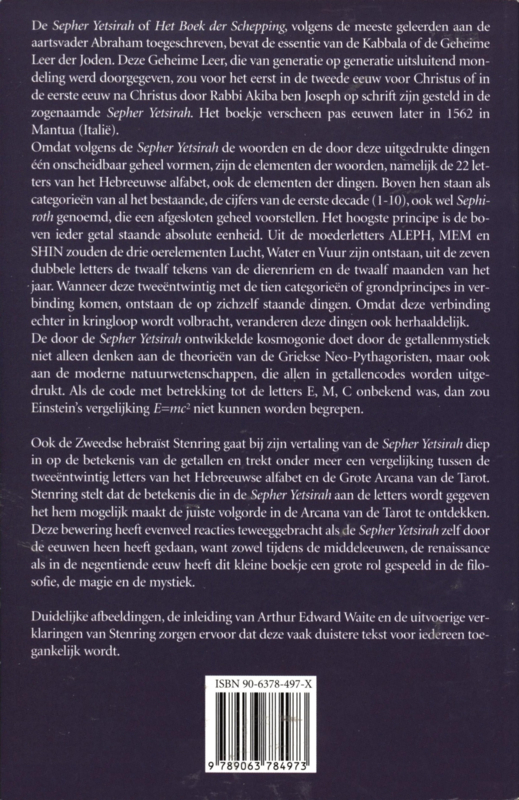 De Sepher Yetsirah of Het Boek der Schepping, volgens de meeste geleerden aan de aartsvader Abraham toegeschreven, bevat de essentie van de Kabbala of de Geheime Leer der Joden. Deze Geheime Leer, die van generatie op generatie uitsluitend mondeling werd doorgegeven, zou voor het eerst in de tweede eeuw voor Christus of in de eerste eeuw na Christus door Rabbi Akiba ben Joseph op schrift zijn gesteld in de zogenaamde Sepher Yetsirah. Het boekje verscheen pas eeuwen later in 1562 in Mantua (Italië).
Omdat volgens de Sepher Yetsirah de woorden en de door deze uitgedrukte dingen één onscheidbaar geheel vormen, zijn de elementen der woorden, namelijk de 22 letters van het Hebreeuwse alfabet, ook de elementen der dingen. Boven hen staan als categorieën van al het bestaande, de cijfers van de eerste decade (1-10), ook wel Sephiroth genoemd, die een afgesloten geheel voorstellen. Het hoogste principe is de boven ieder getal staande absolute eenheid. Uit de moederletters ALEPH, MEM en SHIN zouden de drie oerelementen Lucht, Water en Vuur zijn ontstaan, uit de zeven dubbele letters de twaalf tekens van de dierenriem en de twaalf maanden van het jaar. Wanneer deze tweeëntwintig met de tien categorieën of grondprincipes in verbinding komen, ontstaan de op zichzelf staande dingen. Omdat deze verbinding echter in kringloop wordt volbracht, veranderen deze dingen ook herhaaldelijk.
De door de Sepher Yetsirah ontwikkelde kosmogonie doet door de getallenmystiek niet alleen denken aan de theorieën van de Griekse Neo-Pythagoristen, maar ook aan de moderne natuurwetenschappen, die allen in getallencodes worden uitgedrukt. Als de code met betrekking tot de letters E, M, C onbekend was, dan zou Einstein's vergelijking $E=mc^2$ niet kunnen worden begrepen.

Ook de Zweedse hebraïst Stenring gaat bij zijn vertaling van de Sepher Yetsirah diep in op de betekenis van de getallen en trekt onder meer een vergelijking tussen de tweeëntwintig letters van het Hebreeuwse alfabet en de Grote Arcana van de Tarot. Stenring stelt dat de betekenis die in de Sepher Yetsirah aan de letters wordt gegeven het hem mogelijk maakt de juiste volgorde in de Arcana van de Tarot te ontdekken. Deze bewering heeft evenveel reacties teweeggebracht als de Sepher Yetsirah zelf door de eeuwen heen heeft gedaan, want zowel tijdens de middeleeuwen, de renaissance als in de negentiende eeuw heeft dit kleine boekje een grote rol gespeeld in de filosofie, de magie en de mystiek.

Duidelijke afbeeldingen, de inleiding van Arthur Edward Waite en de uitvoerige verklaringen van Stenring zorgen ervoor dat deze vaak duistere tekst voor iedereen toegankelijk wordt.

ISBN 90-6378-497-X

9 789063 784973